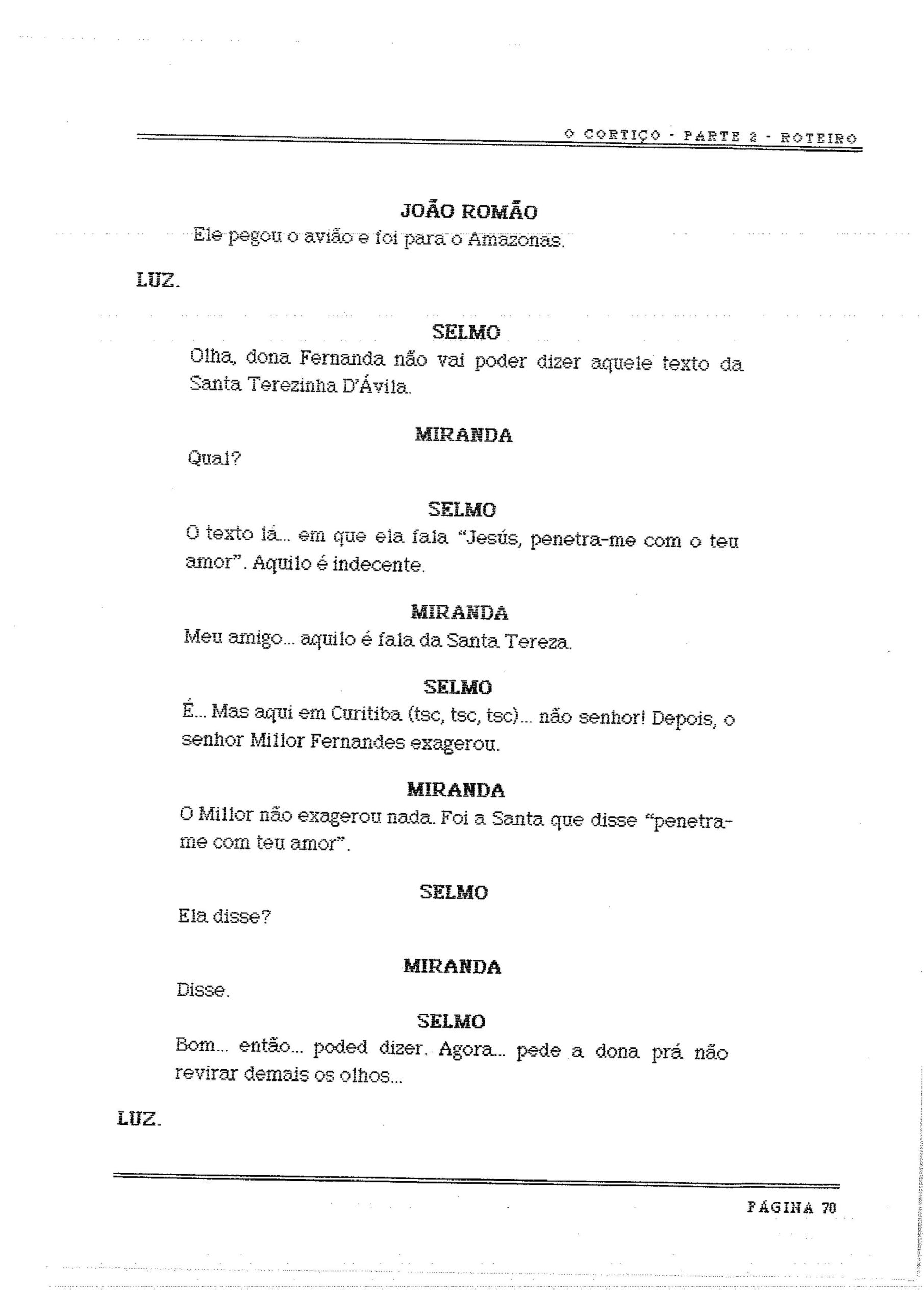 O CORTIÇO - PARTE 2 - ROTEIRO

JOÃO ROMÃO
Ele pegou o avião e foi para o Amazonas.

LUZ.

SELMO
Olha, dona Fernanda não vai poder dizer aquele texto da Santa Terezinha D'Ávila.

MIRANDA
Qual?

SELMO
O texto lá... em que ela fala "Jesús, penetra-me com o teu amor". Aquilo é indecente.

MIRANDA
Meu amigo... aquilo é fala da Santa Tereza.

SELMO
É... Mas aqui em Curitiba (tsc, tsc, tsc)... não senhor! Depois, o senhor Millor Fernandes exagerou.

MIRANDA
O Millor não exagerou nada. Foi a Santa que disse "penetra-me com teu amor".

SELMO
Ela disse?

MIRANDA
Disse.

SELMO
Bom... então... poded dizer. Agora... pede a dona prá não revirar demais os olhos...

LUZ.

PÁGINA 70